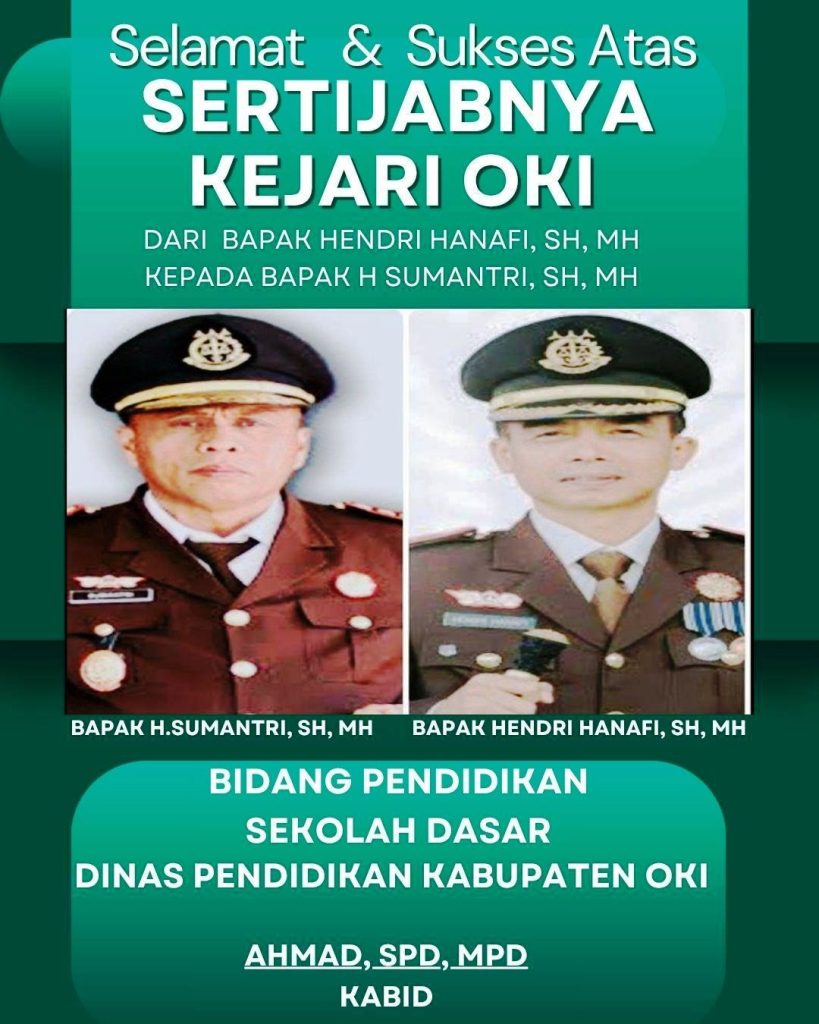 Selamat & Sukses Atas
SERTIJABNYA
KEJARI OKI
DARI BAPAK HENDRI HANAFI, SH, MH
KEPADA BAPAK H SUMANTRI, SH, MH

BAPAK H.SUMANTRI, SH, MH
BAPAK HENDRI HANAFI, SH, MH

BIDANG PENDIDIKAN
SEKOLAH DASAR
DINAS PENDIDIKAN KABUPATEN OKI

AHMAD, SPD, MPD
KABID